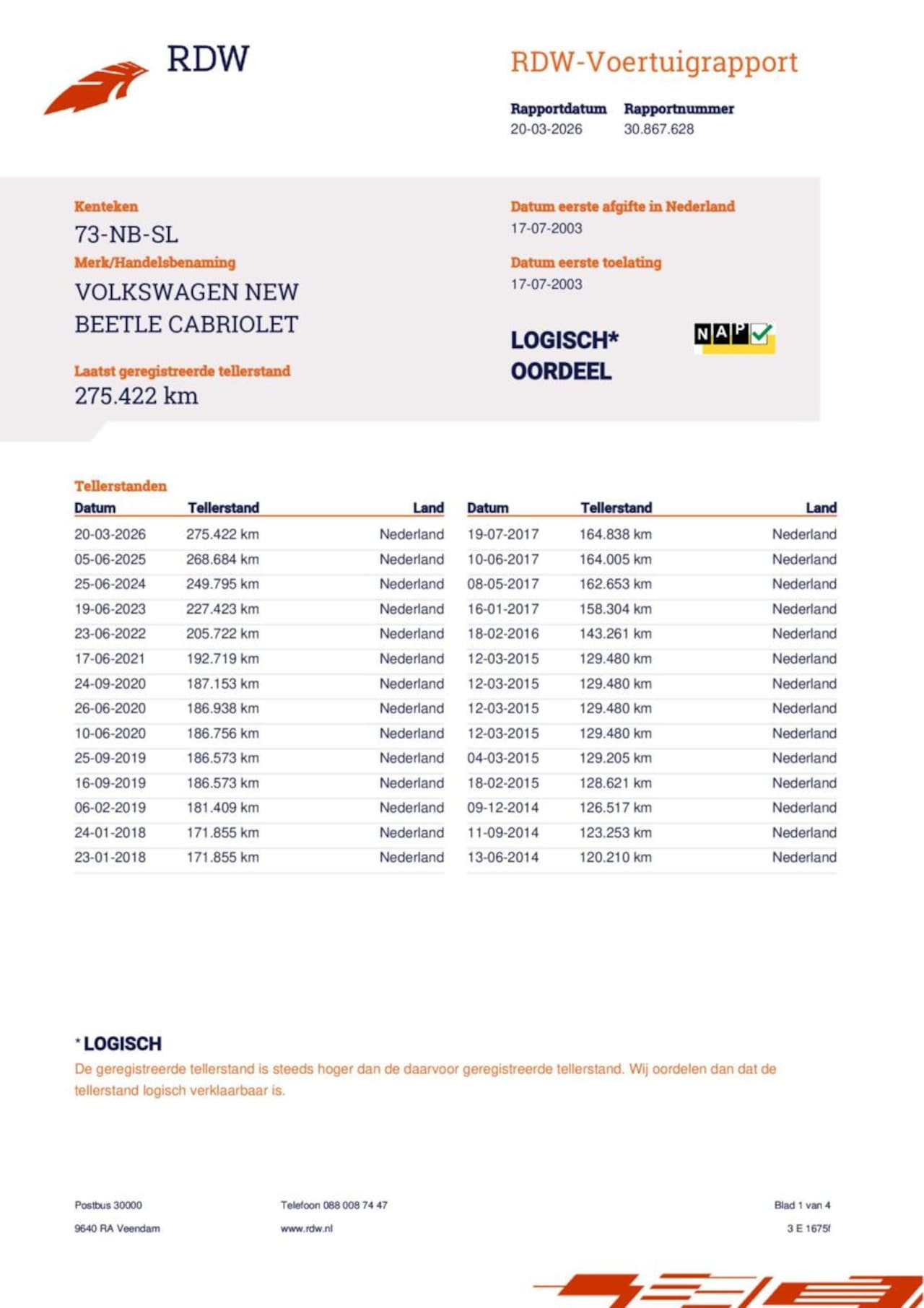 RDW

RDW-Voertuigrapport

Rapportdatum
20-03-2026

Rapportnummer
30.867.628

Kenteken
73-NB-SL

Merk/Handelsbenaming
VOLKSWAGEN NEW BEETLE CABRIOLET

Laatst geregistreerde tellerstand
275.422 km

Datum eerste afgifte in Nederland
17-07-2003

Datum eerste toelating
17-07-2003

LOGISCH*
OORDEEL

NAP

Tellerstanden

| Datum | Tellerstand | Land |
|---|---|---|
| 20-03-2026 | 275.422 km | Nederland |
| 05-06-2025 | 268.684 km | Nederland |
| 25-06-2024 | 249.795 km | Nederland |
| 19-06-2023 | 227.423 km | Nederland |
| 23-06-2022 | 205.722 km | Nederland |
| 17-06-2021 | 192.719 km | Nederland |
| 24-09-2020 | 187.153 km | Nederland |
| 26-06-2020 | 186.938 km | Nederland |
| 10-06-2020 | 186.756 km | Nederland |
| 25-09-2019 | 186.573 km | Nederland |
| 16-09-2019 | 186.573 km | Nederland |
| 06-02-2019 | 181.409 km | Nederland |
| 24-01-2018 | 171.855 km | Nederland |
| 23-01-2018 | 171.855 km | Nederland |

| Datum | Tellerstand | Land |
|---|---|---|
| 19-07-2017 | 164.838 km | Nederland |
| 10-06-2017 | 164.005 km | Nederland |
| 08-05-2017 | 162.653 km | Nederland |
| 16-01-2017 | 158.304 km | Nederland |
| 18-02-2016 | 143.261 km | Nederland |
| 12-03-2015 | 129.480 km | Nederland |
| 12-03-2015 | 129.480 km | Nederland |
| 12-03-2015 | 129.480 km | Nederland |
| 12-03-2015 | 129.480 km | Nederland |
| 04-03-2015 | 129.205 km | Nederland |
| 18-02-2015 | 128.621 km | Nederland |
| 09-12-2014 | 126.517 km | Nederland |
| 11-09-2014 | 123.253 km | Nederland |
| 13-06-2014 | 120.210 km | Nederland |

* LOGISCH
De geregistreerde tellerstand is steeds hoger dan de daarvoor geregistreerde tellerstand. Wij oordelen dan dat de tellerstand logisch verklaarbaar is.

Postbus 30000
9640 RA Veendam

Telefoon 088 008 74 47
www.rdw.nl

Blad 1 van 4
3 E 1675f